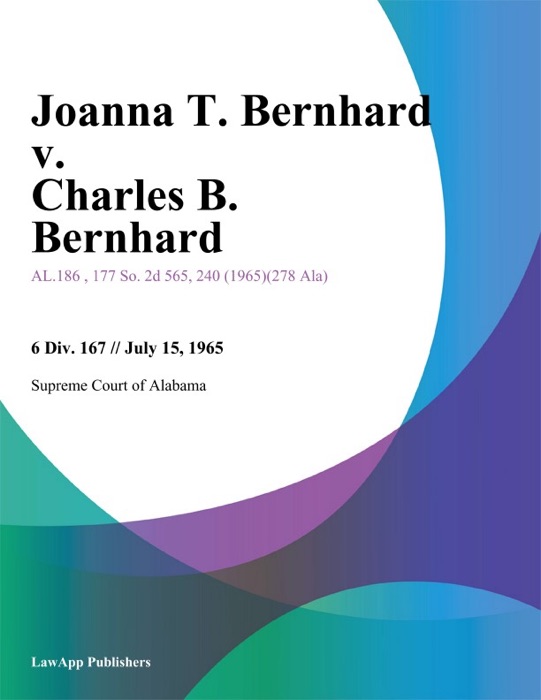 Joanna T. Bernhard v. Charles B. Bernhard

AL.186 , 177 So. 2d 565, 240 (1965)(278 Ala)

6 Div. 167 // July 15, 1965

Supreme Court of Alabama

LawApp Publishers